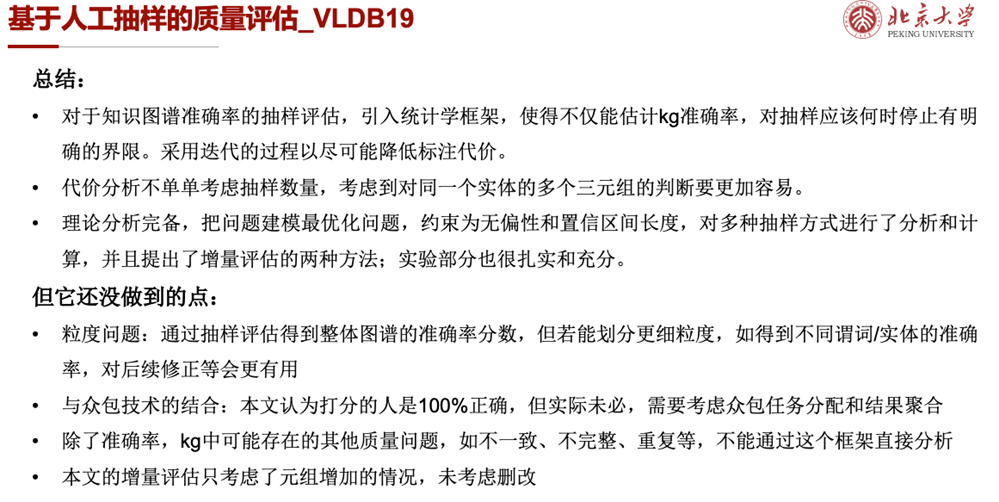 基于人工抽样的质量评估_VLDB19

北京大学
PEKING UNIVERSITY

总结：

• 对于知识图谱准确率的抽样评估，引入统计学框架，使得不仅能估计kg准确率，对抽样应该何时停止有明确的界限。采用迭代的过程以尽可能降低标注代价。
• 代价分析不单单考虑抽样数量，考虑到对同一个实体的多个三元组的判断要更加容易。
• 理论分析完备，把问题建模最优化问题，约束为无偏性和置信区间长度，对多种抽样方式进行了分析和计算，并且提出了增量评估的两种方法；实验部分也很扎实和充分。

但它还没做到的点：

• 粒度问题：通过抽样评估得到整体图谱的准确率分数，但若能划分更细粒度，如得到不同谓词/实体的准确率，对后续修正等会更有用
• 与众包技术的结合：本文认为打分的人是100%正确，但实际未必，需要考虑众包任务分配和结果聚合
• 除了准确率，kg中可能存在的其他质量问题，如不一致、不完整、重复等，不能通过这个框架直接分析
• 本文的增量评估只考虑了元组增加的情况，未考虑删改